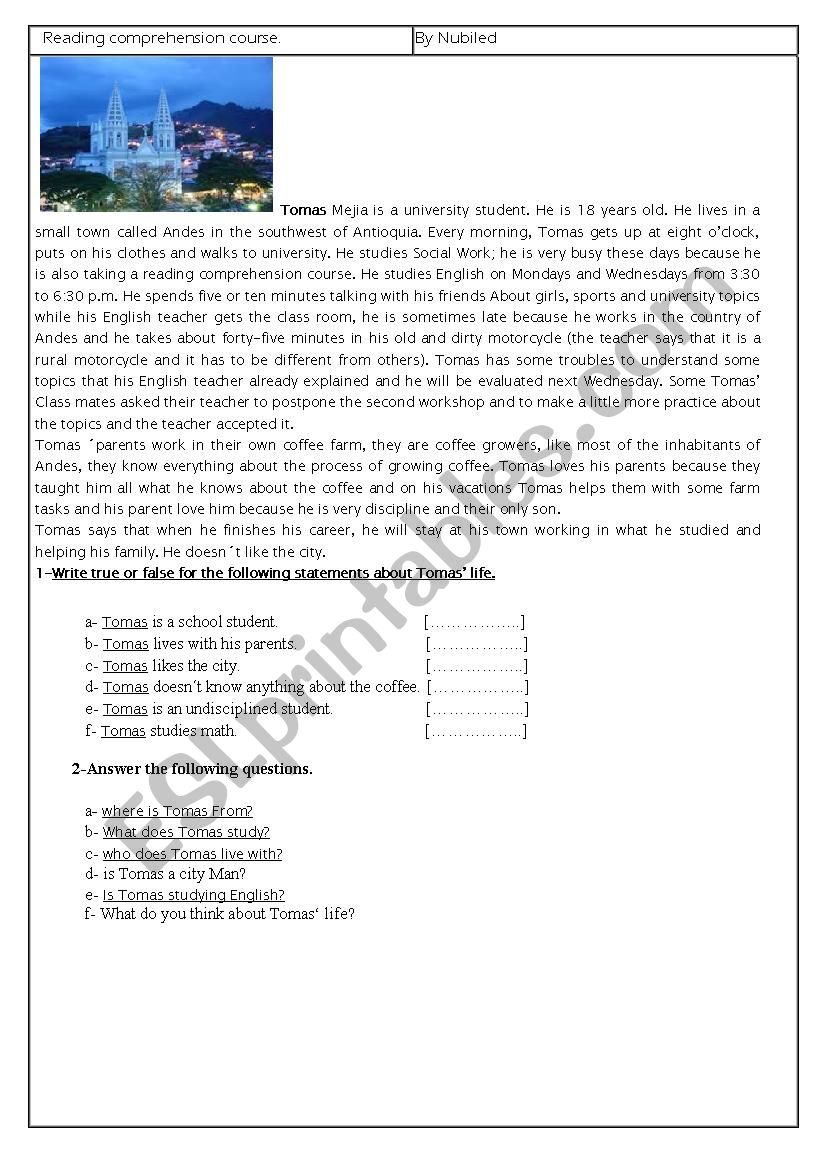 | Reading comprehension course. | By Nubiled |
|---|---|

Tomas Mejia is a university student. He is 18 years old. He lives in a small town called Andes in the southwest of Antioquia. Every morning, Tomas gets up at eight o'clock, puts on his clothes and walks to university. He studies Social Work; he is very busy these days because he is also taking a reading comprehension course. He studies English on Mondays and Wednesdays from 3:30 to 6:30 p.m. He spends five or ten minutes talking with his friends About girls, sports and university topics while his English teacher gets the class room, he is sometimes late because he works in the country of Andes and he takes about forty-five minutes in his old and dirty motorcycle (the teacher says that it is a rural motorcycle and it has to be different from others). Tomas has some troubles to understand some topics that his English teacher already explained and he will be evaluated next Wednesday. Some Tomas' Class mates asked their teacher to postpone the second workshop and to make a little more practice about the topics and the teacher accepted it.
Tomas ´parents work in their own coffee farm, they are coffee growers, like most of the inhabitants of Andes, they know everything about the process of growing coffee. Tomas loves his parents because they taught him all what he knows about the coffee and on his vacations Tomas helps them with some farm tasks and his parent love him because he is very discipline and their only son.
Tomas says that when he finishes his career, he will stay at his town working in what he studied and helping his family. He doesn´t like the city.

1-Write true or false for the following statements about Tomas' life.

a- Tomas is a school student. [……………..]
b- Tomas lives with his parents. [……………..]
c- Tomas likes the city. [……………..]
d- Tomas doesn´t know anything about the coffee. [……………..]
e- Tomas is an undisciplined student. [……………..]
f- Tomas studies math. [……………..]

2-Answer the following questions.

a- where is Tomas From?
b- What does Tomas study?
c- who does Tomas live with?
d- is Tomas a city Man?
e- Is Tomas studying English?
f- What do you think about Tomas' life?

ESLprintables.com